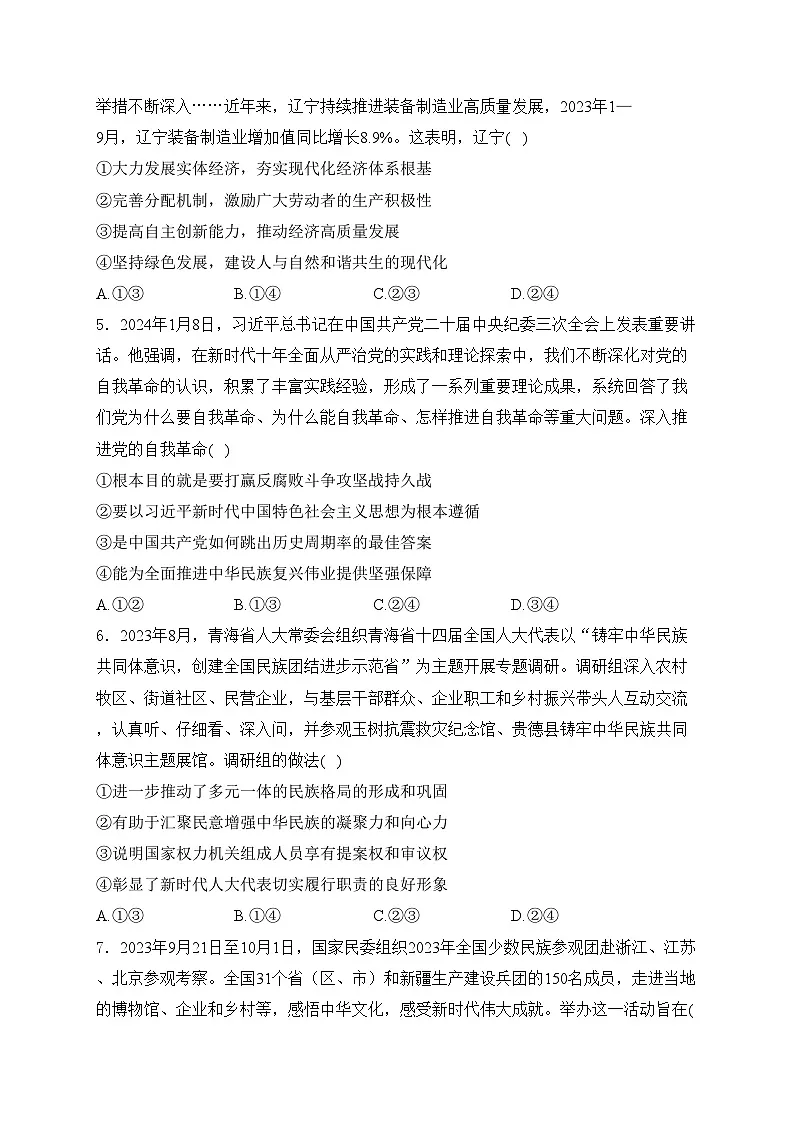 举措不断深入……近年来，辽宁持续推进装备制造业高质量发展，2023年1—9月，辽宁装备制造业增加值同比增长8.9%。这表明，辽宁(　)

①大力发展实体经济，夯实现代化经济体系根基

②完善分配机制，激励广大劳动者的生产积极性

③提高自主创新能力，推动经济高质量发展

④坚持绿色发展，建设人与自然和谐共生的现代化

A.①③　　B.①④　　C.②③　　D.②④

5．2024年1月8日，习近平总书记在中国共产党二十届中央纪委三次全会上发表重要讲话。他强调，在新时代十年全面从严治党的实践和理论探索中，我们不断深化对党的自我革命的认识，积累了丰富实践经验，形成了一系列重要理论成果，系统回答了我们党为什么要自我革命、为什么能自我革命、怎样推进自我革命等重大问题。深入推进党的自我革命(　)

①根本目的就是要打赢反腐败斗争攻坚战持久战

②要以习近平新时代中国特色社会主义思想为根本遵循

③是中国共产党如何跳出历史周期率的最佳答案

④能为全面推进中华民族复兴伟业提供坚强保障

A.①②　　B.①③　　C.②④　　D.③④

6．2023年8月，青海省人大常委会组织青海省十四届全国人大代表以“铸牢中华民族共同体意识，创建全国民族团结进步示范省”为主题开展专题调研。调研组深入农村牧区、街道社区、民营企业，与基层干部群众、企业职工和乡村振兴带头人互动交流，认真听、仔细看、深入问，并参观玉树抗震救灾纪念馆、贵德县铸牢中华民族共同体意识主题展馆。调研组的做法(　)

①进一步推动了多元一体的民族格局的形成和巩固

②有助于汇聚民意增强中华民族的凝聚力和向心力

③说明国家权力机关组成人员享有提案权和审议权

④彰显了新时代人大代表切实履行职责的良好形象

A.①③　　B.①④　　C.②③　　D.②④

7．2023年9月21日至10月1日，国家民委组织2023年全国少数民族参观团赴浙江、江苏、北京参观考察。全国31个省（区、市）和新疆生产建设兵团的150名成员，走进当地的博物馆、企业和乡村等，感悟中华文化，感受新时代伟大成就。举办这一活动旨在(